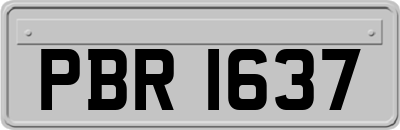 PBR 1637